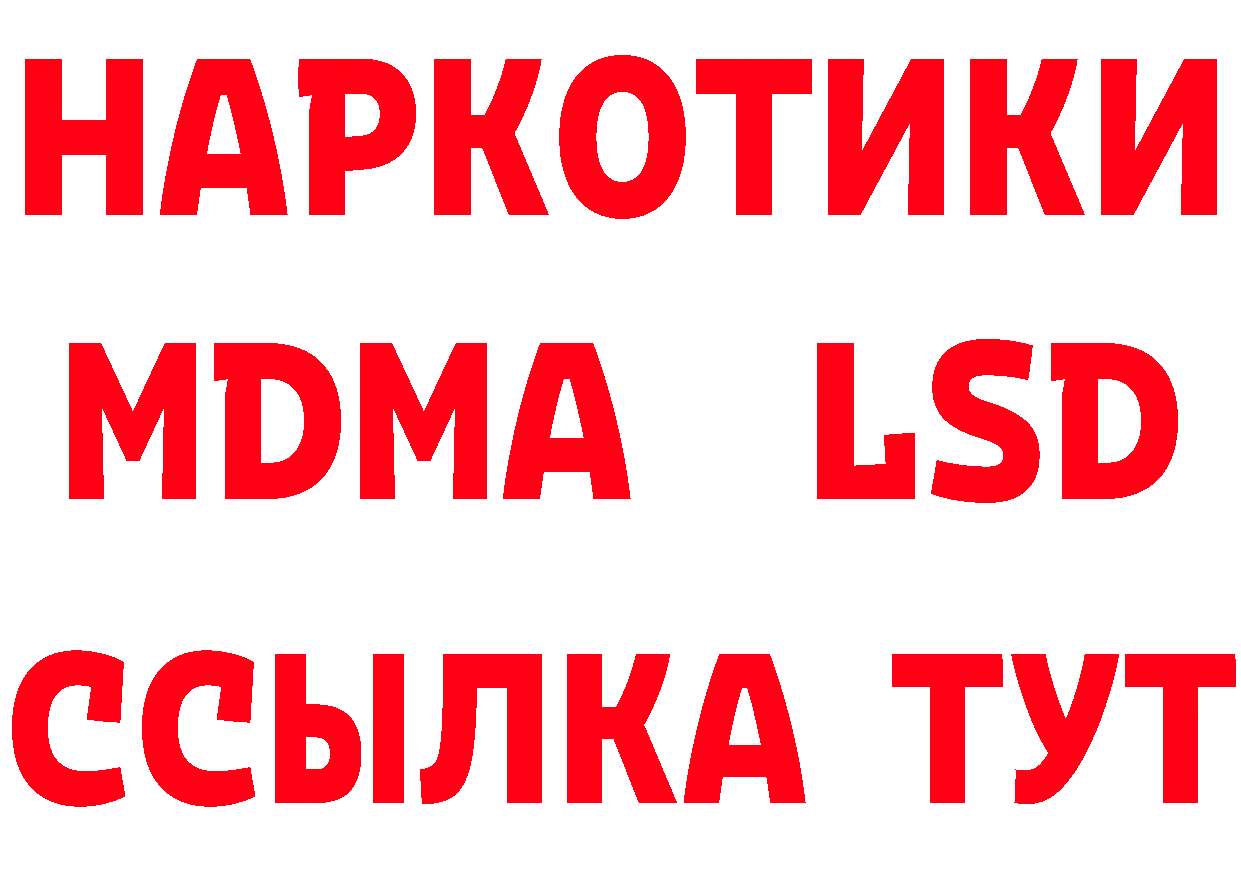 НАРКОТИКИ
MDMA LSD
ССЫЛКА ТУТ